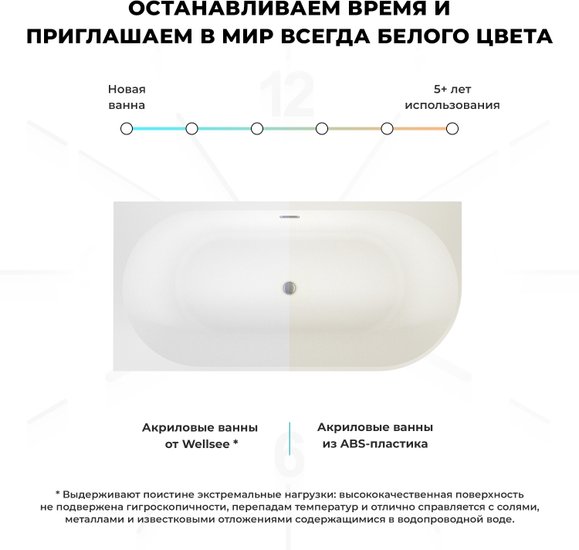 ОСТАНАВЛИВАЕМ ВРЕМЯ И ПРИГЛАШАЕМ В МИР ВСЕГДА БЕЛОГО ЦВЕТА

Новая ванна

5+ лет использования

Акриловые ванны от Wellsee *

Акриловые ванны из ABS-пластика

* Выдерживают поистине экстремальные нагрузки: высококачественная поверхность не подвержена гигроскопичности, перепадам температур и отлично справляется с солями, металлами и известковыми отложениями содержащимися в водопроводной воде.

12

6